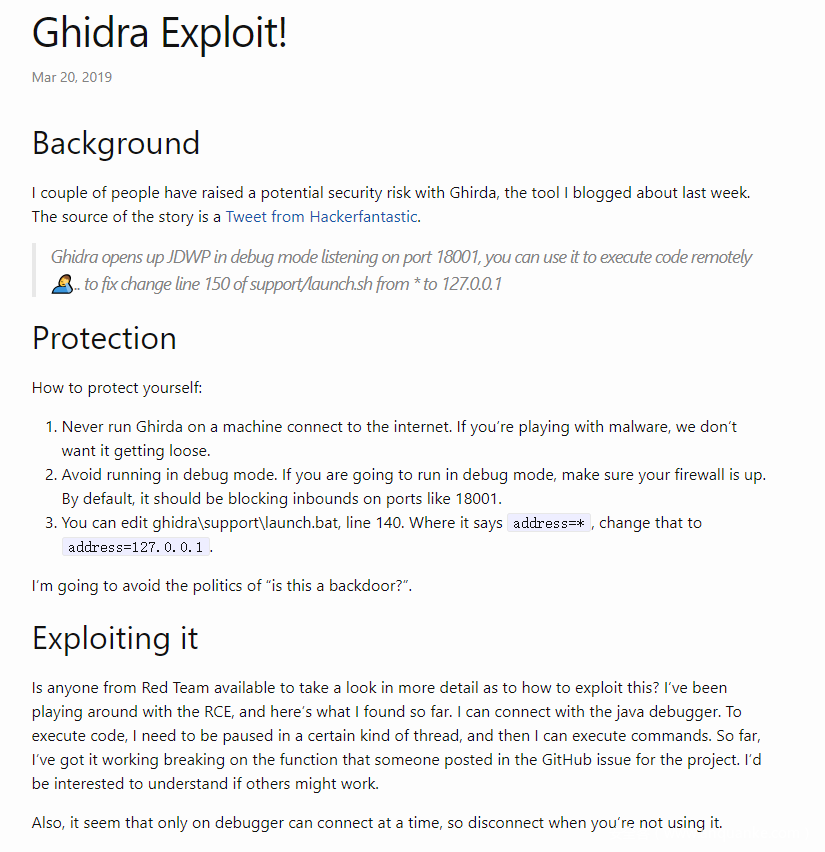 Ghidra Exploit!

Mar 20, 2019

Background

I couple of people have raised a potential security risk with Ghirda, the tool I blogged about last week. The source of the story is a Tweet from Hackerfantastic.

Ghidra opens up JDWP in debug mode listening on port 18001, you can use it to execute code remotely .. to fix change line 150 of support/launch.sh from * to 127.0.0.1

Protection

How to protect yourself:

1. Never run Ghirda on a machine connect to the internet. If you're playing with malware, we don't want it getting loose.
2. Avoid running in debug mode. If you are going to run in debug mode, make sure your firewall is up. By default, it should be blocking inbounds on ports like 18001.
3. You can edit ghidra\support\launch.bat, line 140. Where it says address=*, change that to address=127.0.0.1.

I'm going to avoid the politics of "is this a backdoor?".

Exploiting it

Is anyone from Red Team available to take a look in more detail as to how to exploit this? I've been playing around with the RCE, and here's what I found so far. I can connect with the java debugger. To execute code, I need to be paused in a certain kind of thread, and then I can execute commands. So far, I've got it working breaking on the function that someone posted in the GitHub issue for the project. I'd be interested to understand if others might work.

Also, it seem that only on debugger can connect at a time, so disconnect when you're not using it.